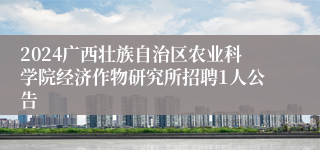 2024广西壮族自治区农业科学院经济作物研究所招聘1人公告